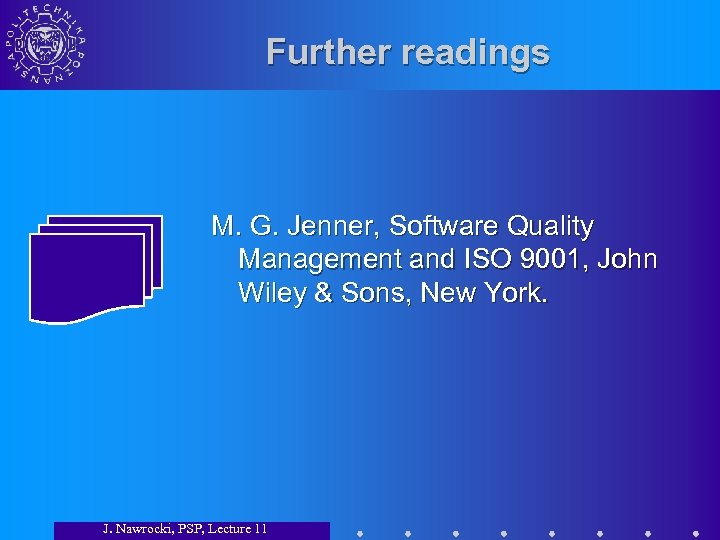 POLITECHNIKA POZNAŃSKA

Further readings

M. G. Jenner, Software Quality Management and ISO 9001, John Wiley & Sons, New York.

J. Nawrocki, PSP, Lecture 11